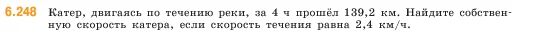 6.248 Катер, двигаясь по течению реки, за 4 ч прошёл 139,2 км. Найдите собственную скорость катера, если скорость течения равна 2,4 км/ч.